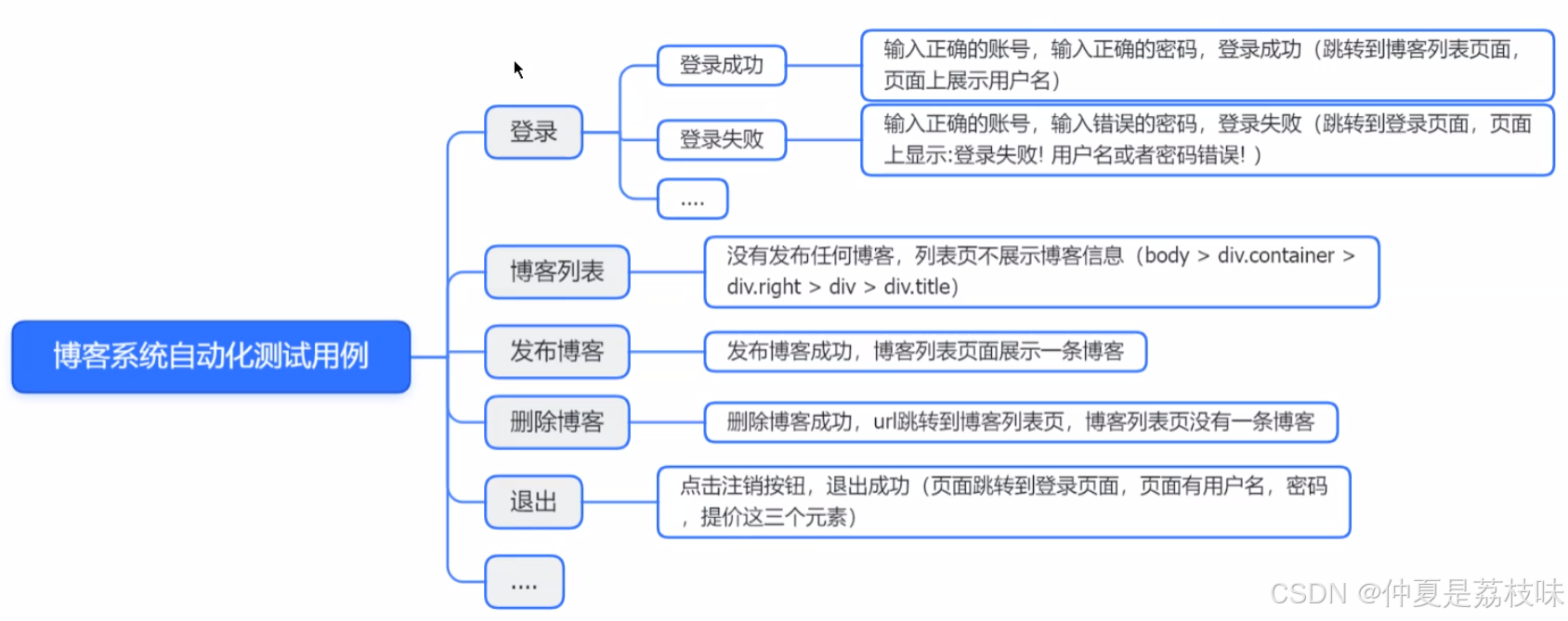 博客系统自动化测试用例

登录

登录成功

输入正确的账号，输入正确的密码，登录成功（跳转到博客列表页面，页面上展示用户名）

登录失败

输入正确的账号，输入错误的密码，登录失败（跳转到登录页面，页面上显示:登录失败! 用户名或者密码错误! ）

....

博客列表

没有发布任何博客，列表页不展示博客信息（body > div.container > div.right > div > div.title）

发布博客

发布博客成功，博客列表页面展示一条博客

删除博客

删除博客成功，url跳转到博客列表页，博客列表页没有一条博客

退出

点击注销按钮，退出成功（页面跳转到登录页面，页面有用户名，密码，提价这三个元素）

....

CSDN @仲夏是荔枝味